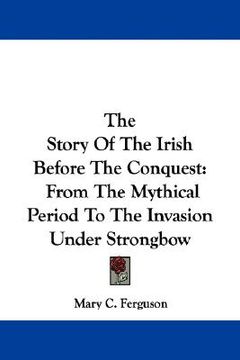 The
Story Of The Irish
Before The Conquest:
From The Mythical
Period To The Invasion
Under Strongbow

Mary C. Ferguson